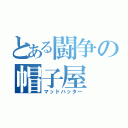 とある闘争の帽子屋
マッドハッター